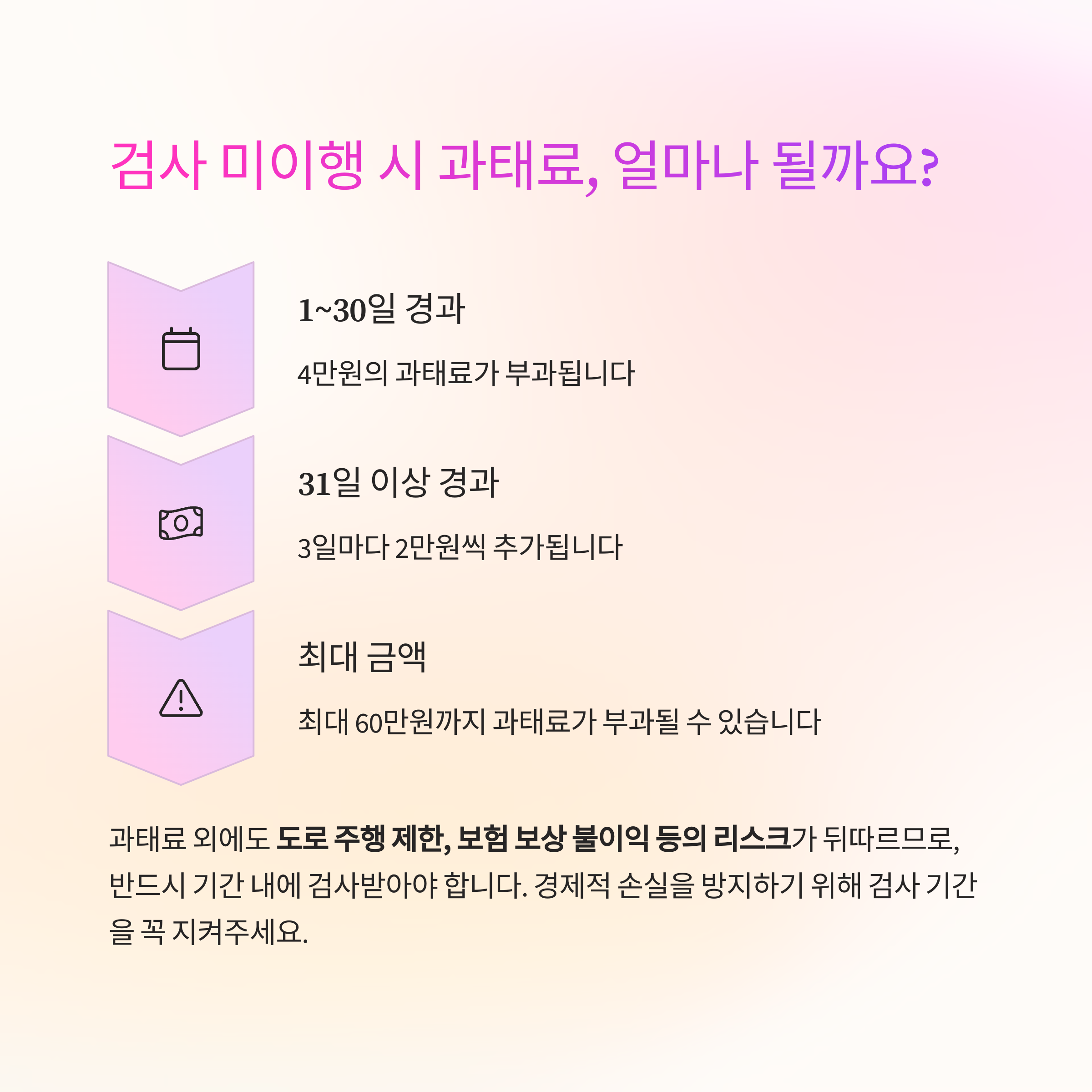 검사 미이행 시 과태료, 얼마나 될까요?

1~30일 경과

4만원의 과태료가 부과됩니다

31일 이상 경과

3일마다 2만원씩 추가됩니다

최대 금액

최대 60만원까지 과태료가 부과될 수 있습니다

과태료 외에도 도로 주행 제한, 보험 보상 불이익 등의 리스크가 뒤따르므로, 반드시 기간 내에 검사받아야 합니다. 경제적 손실을 방지하기 위해 검사 기간을 꼭 지켜주세요.